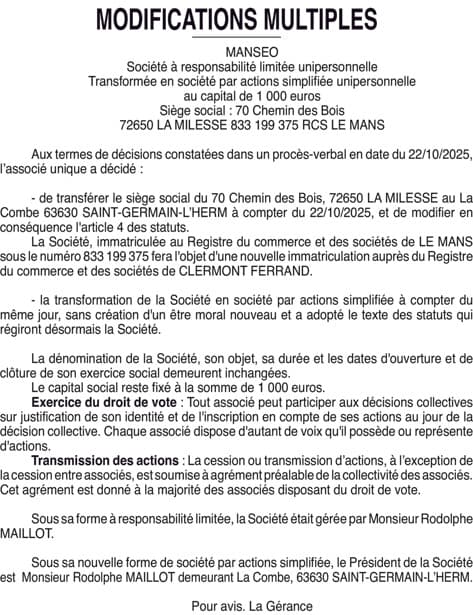 MODIFICATIONS MULTIPLES

MANSEO
Société à responsabilité limitée unipersonnelle
Transformée en société par actions simplifiée unipersonnelle
au capital de 1 000 euros
Siège social : 70 Chemin des Bois
72650 LA MILESSE 833 199 375 RCS LE MANS

Aux termes de décisions constatées dans un procès-verbal en date du 22/10/2025, l'associé unique a décidé :

- de transférer le siège social du 70 Chemin des Bois, 72650 LA MILESSE au La Combe 63630 SAINT-GERMAIN-L'HERM à compter du 22/10/2025, et de modifier en conséquence l'article 4 des statuts.
La Société, immatriculée au Registre du commerce et des sociétés de LE MANS sous le numéro 833 199 375 fera l'objet d'une nouvelle immatriculation auprès du Registre du commerce et des sociétés de CLERMONT FERRAND.

- la transformation de la Société en société par actions simplifiée à compter du même jour, sans création d'un être moral nouveau et a adopté le texte des statuts qui régiront désormais la Société.

La dénomination de la Société, son objet, sa durée et les dates d'ouverture et de clôture de son exercice social demeurent inchangées.
Le capital social reste fixé à la somme de 1 000 euros.
Exercice du droit de vote : Tout associé peut participer aux décisions collectives sur justification de son identité et de l'inscription en compte de ses actions au jour de la décision collective. Chaque associé dispose d'autant de voix qu'il possède ou représente d'actions.
Transmission des actions : La cession ou transmission d'actions, à l'exception de la cession entre associés, est soumise à agrément préalable de la collectivité des associés. Cet agrément est donné à la majorité des associés disposant du droit de vote.

Sous sa forme à responsabilité limitée, la Société était gérée par Monsieur Rodolphe MAILLOT.

Sous sa nouvelle forme de société par actions simplifiée, le Président de la Société est Monsieur Rodolphe MAILLOT demeurant La Combe, 63630 SAINT-GERMAIN-L'HERM.

Pour avis. La Gérance